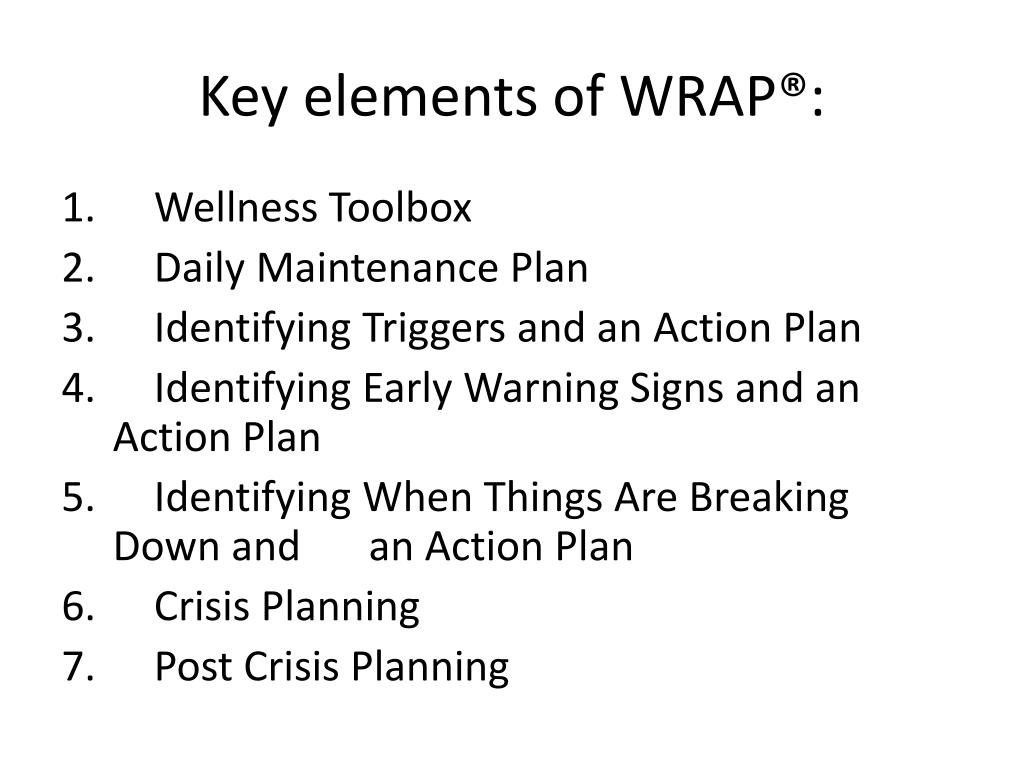 Key elements of WRAP®:

1. Wellness Toolbox
2. Daily Maintenance Plan
3. Identifying Triggers and an Action Plan
4. Identifying Early Warning Signs and an Action Plan
5. Identifying When Things Are Breaking Down and an Action Plan
6. Crisis Planning
7. Post Crisis Planning